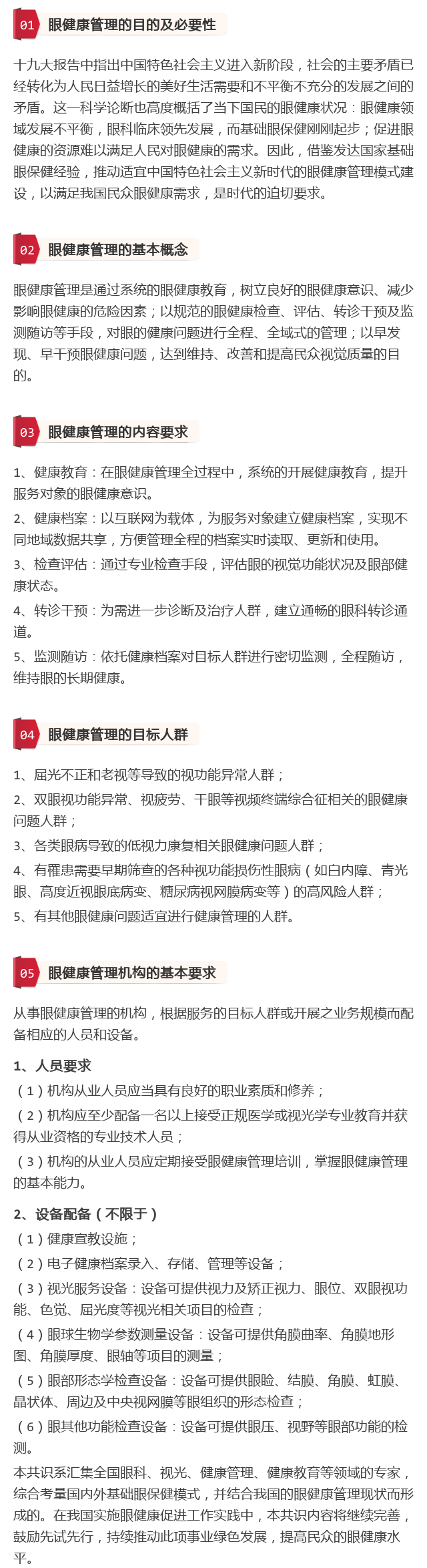 01 眼健康管理的目的及必要性

十九大报告中指出中国特色社会主义进入新阶段，社会的主要矛盾已经转化为人民日益增长的美好生活需要和不平衡不充分的发展之间的矛盾。这一科学论断也高度概括了当下国民的眼健康状况：眼健康领域发展不平衡，眼科临床领先发展，而基础眼保健刚刚起步；促进眼健康的资源难以满足人民对眼健康的需求。因此，借鉴发达国家基础眼保健经验，推动适宜中国特色社会主义新时代的眼健康管理模式建设，以满足我国民众眼健康需求，是时代的迫切要求。

02 眼健康管理的基本概念

眼健康管理是通过系统的眼健康教育，树立良好的眼健康意识、减少影响眼健康的危险因素；以规范的眼健康检查、评估、转诊干预及监测随访等手段，对眼的健康问题进行全程、全域式的管理；以早发现、早干预眼健康问题，达到维持、改善和提高民众视觉质量的目的。

03 眼健康管理的内容要求

1、健康教育：在眼健康管理全过程中，系统的开展健康教育，提升服务对象的眼健康意识。
2、健康档案：以互联网为载体，为服务对象建立健康档案，实现不同地域数据共享，方便管理全程的档案实时读取、更新和使用。
3、检查评估：通过专业检查手段，评估眼的视觉功能状况及眼部健康状态。
4、转诊干预：为需进一步诊断及治疗人群，建立通畅的眼科转诊通道。
5、监测随访：依托健康档案对目标人群进行密切监测，全程随访，维持眼的长期健康。

04 眼健康管理的目标人群

1、屈光不正和老视等导致的视功能异常人群；
2、双眼视功能异常、视疲劳、干眼等视频终端综合征相关的眼健康问题人群；
3、各类眼病导致的低视力康复相关眼健康问题人群；
4、有罹患需要早期筛查的各种视功能损伤性眼病（如白内障、青光眼、高度近视眼底病变、糖尿病视网膜病变等）的高风险人群；
5、有其他眼健康问题适宜进行健康管理的人群。

05 眼健康管理机构的基本要求

从事眼健康管理的机构，根据服务的目标人群或开展之业务规模而配备相应的人员和设备。

1、人员要求
（1）机构从业人员应当具有良好的职业素质和修养；
（2）机构应至少配备一名以上接受正规医学或视光学专业教育并获得从业资格的专业技术人员；
（3）机构的从业人员应定期接受眼健康管理培训，掌握眼健康管理的基本能力。

2、设备配备（不限于）
（1）健康宣教设施；
（2）电子健康档案录入、存储、管理等设备；
（3）视光服务设备：设备可提供视力及矫正视力、眼位、双眼视功能、色觉、屈光度等视光相关项目的检查；
（4）眼球生物学参数测量设备：设备可提供角膜曲率、角膜地形图、角膜厚度、眼轴等项目的测量；
（5）眼部形态学检查设备：设备可提供眼睑、结膜、角膜、虹膜、晶状体、周边及中央视网膜等眼组织的形态检查；
（6）眼其他功能检查设备：设备可提供眼压、视野等眼部功能的检测。
本共识系汇集全国眼科、视光、健康管理、健康教育等领域的专家，综合考量国内外基础眼保健模式，并结合我国的眼健康管理现状而形成的。在我国实施眼健康促进工作实践中，本共识内容将继续完善，鼓励先试先行，持续推动此项事业绿色发展，提高民众的眼健康水平。